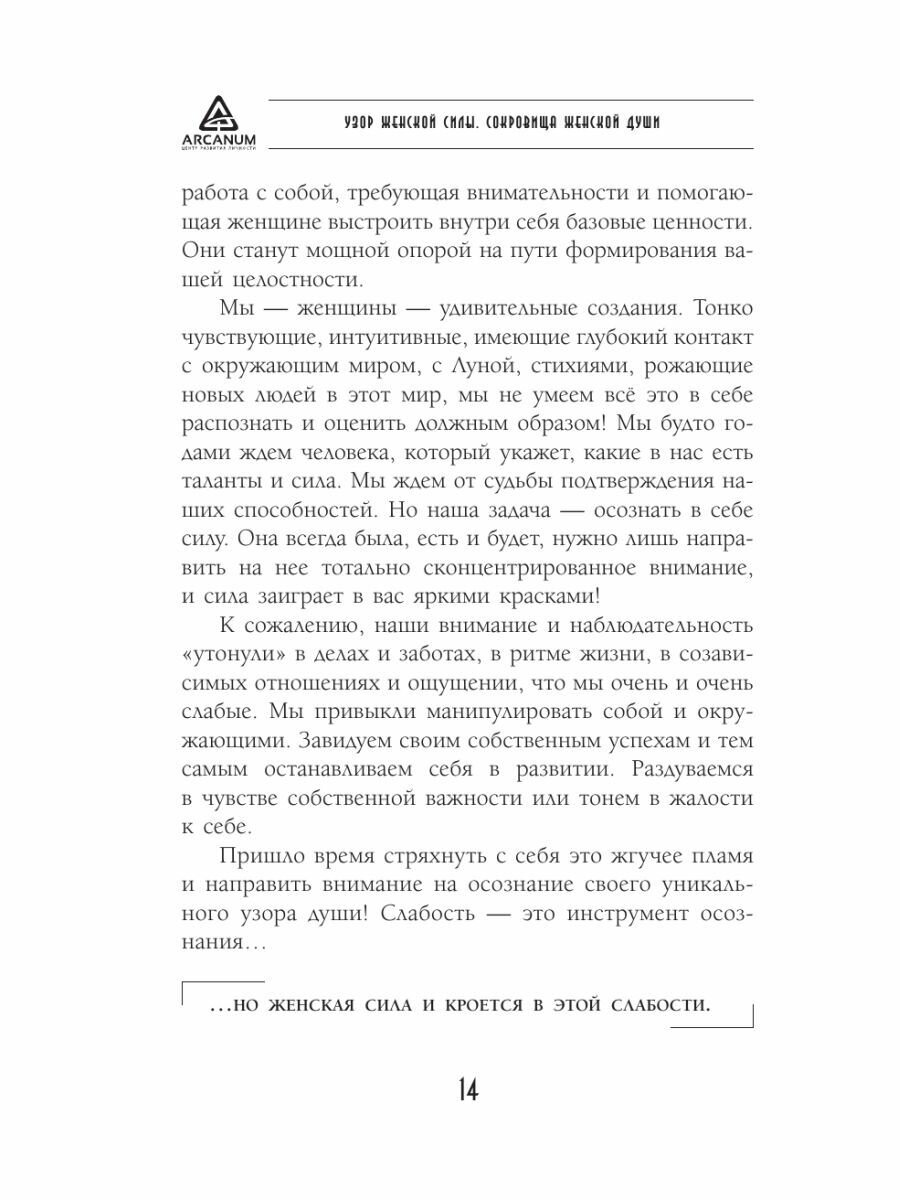 ARCANUM
ЦЕНТР РАЗВИТИЯ ЛИЧНОСТИ

УЗОР ЖЕНСКОЙ СИЛЫ. СОКРОВИЩА ЖЕНСКОЙ ДУШИ

работа с собой, требующая внимательности и помогающая женщине выстроить внутри себя базовые ценности. Они станут мощной опорой на пути формирования вашей целостности.

Мы — женщины — удивительные создания. Тонко чувствующие, интуитивные, имеющие глубокий контакт с окружающим миром, с Луной, стихиями, рожающие новых людей в этот мир, мы не умеем всё это в себе распознать и оценить должным образом! Мы будто годами ждем человека, который укажет, какие в нас есть таланты и сила. Мы ждем от судьбы подтверждения наших способностей. Но наша задача — осознать в себе силу. Она всегда была, есть и будет, нужно лишь направить на нее тотально сконцентрированное внимание, и сила заиграет в вас яркими красками!

К сожалению, наши внимание и наблюдательность «утонули» в делах и заботах, в ритме жизни, в созависимых отношениях и ощущении, что мы очень и очень слабые. Мы привыкли манипулировать собой и окружающими. Завидуем своим собственным успехам и тем самым останавливаем себя в развитии. Раздуваемся в чувстве собственной важности или тонем в жалости к себе.

Пришло время стряхнуть с себя это жгучее пламя и направить внимание на осознание своего уникального узора души! Слабость — это инструмент осознания…

…НО ЖЕНСКАЯ СИЛА И КРОЕТСЯ В ЭТОЙ СЛАБОСТИ.

14